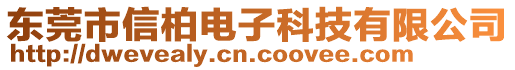 东莞市信柏电子科技有限公司
http://dwevealy.cn.coovee.com